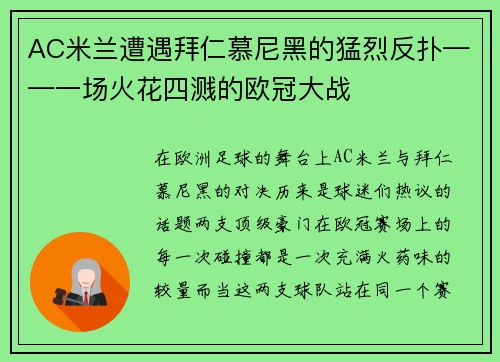 AC米兰遭遇拜仁慕尼黑的猛烈反扑——一场火花四溅的欧冠大战

在欧洲足球的舞台上AC米兰与拜仁慕尼黑的对决历来是球迷们热议的话题两支顶级豪门在欧冠赛场上的每一次碰撞都是一次充满火药味的较量而当这两支球队站在同一个赛